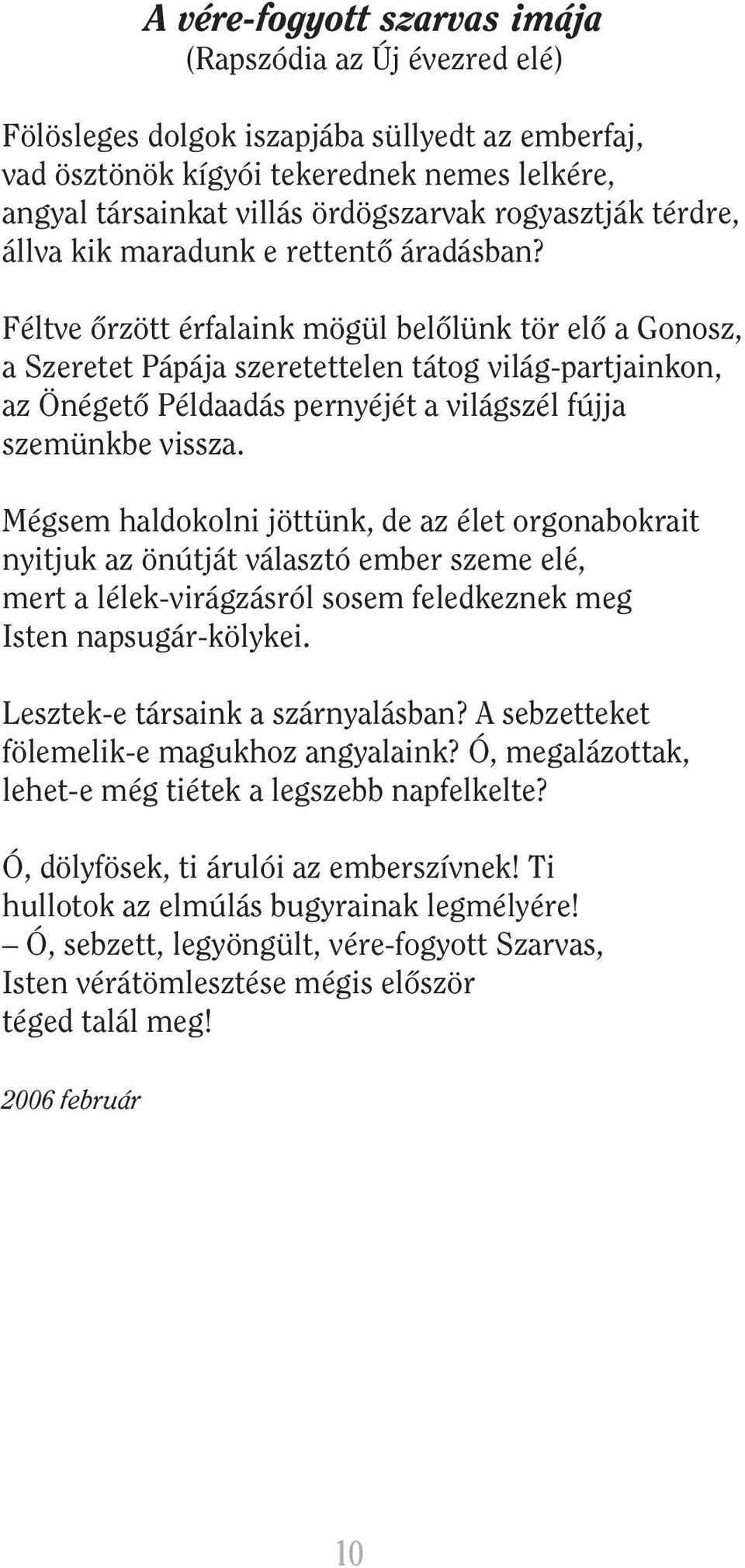 A vére-fogyott szarvas imája
(Rapszódia az Új évezred elé)

Fölösleges dolgok iszapjába süllyedt az emberfaj,
vad ösztönök kígyói tekerednek nemes lelkére,
angyal társainkat villás ördögszarvak rogyasztják térdre,
állva kik maradunk e rettentő áradásban?

Féltve őrzött érfalaink mögül belőlünk tör elő a Gonosz,
a Szeretet Pápája szeretettelen tátog világ-partjainkon,
az Önégető Példaadás pernyéjét a világszél fújja
szemünkbe vissza.

Mégsem haldokolni jöttünk, de az élet orgonabokrait
nyitjuk az önútját választó ember szeme elé,
mert a lélek-virágzásról sosem feledkeznek meg
Isten napsugár-kölykei.

Lesztek-e társaink a szárnyalásban? A sebzetteket
fölemelik-e magukhoz angyalaink? Ó, megalázottak,
lehet-e még tiétek a legszebb napfelkelte?

Ó, dölyfösek, ti árulói az emberszívnek! Ti
hullotok az elmúlás bugyrainak legmélyére!
– Ó, sebzett, legyöngült, vére-fogyott Szarvas,
Isten vérátömlesztése mégis először
téged talál meg!

2006 február

10